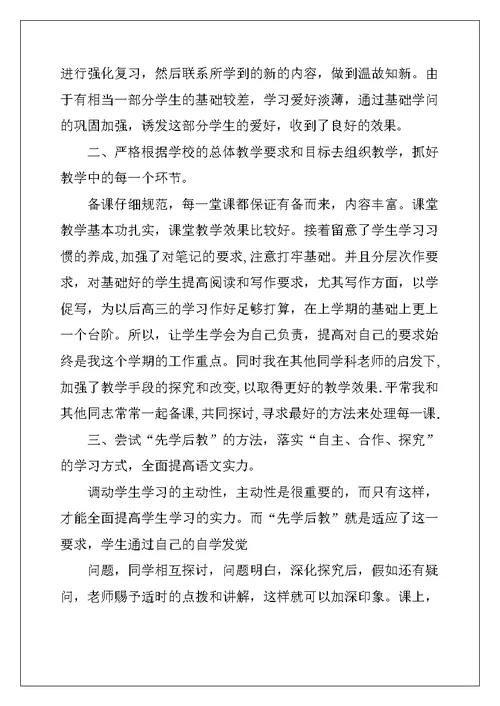 进行强化复习，然后联系所学到的新的内容，做到温故知新。由于有相当一部分学生的基础较差，学习爱好淡薄，通过基础学问的巩固加强，诱发这部分学生的爱好，收到了良好的效果。

二、严格根据学校的总体教学要求和目标去组织教学，抓好教学中的每一个环节。

备课仔细规范，每一堂课都保证有备而来，内容丰富。课堂教学基本功扎实，课堂教学效果比较好。接着留意了学生学习习惯的养成，加强了对笔记的要求，注意打牢基础。并且分层次作要求，对基础好的学生提高阅读和写作要求，尤其写作方面，以学促写，为以后高三的学习作好足够打算，在上学期的基础上更上一个台阶。所以，让学生学会为自己负责，提高对自己的要求始终是我这个学期的工作重点。同时我在其他同学科老师的启发下，加强了教学手段的探究和改变，以取得更好的教学效果.平常我和其他同志常常一起备课，共同探讨，寻求最好的方法来处理每一课.

三、尝试“先学后教”的方法，落实“自主、合作、探究”的学习方式，全面提高语文实力。

调动学生学习的主动性，主动性是很重要的，而只有这样，才能全面提高学生学习的实力。而“先学后教”就是适应了这一要求，学生通过自己的自学发觉

问题，同学相互探讨，问题明白，深化探究后，假如还有疑问，老师赐予适时的点拨和讲解，这样就可以加深印象。课上，